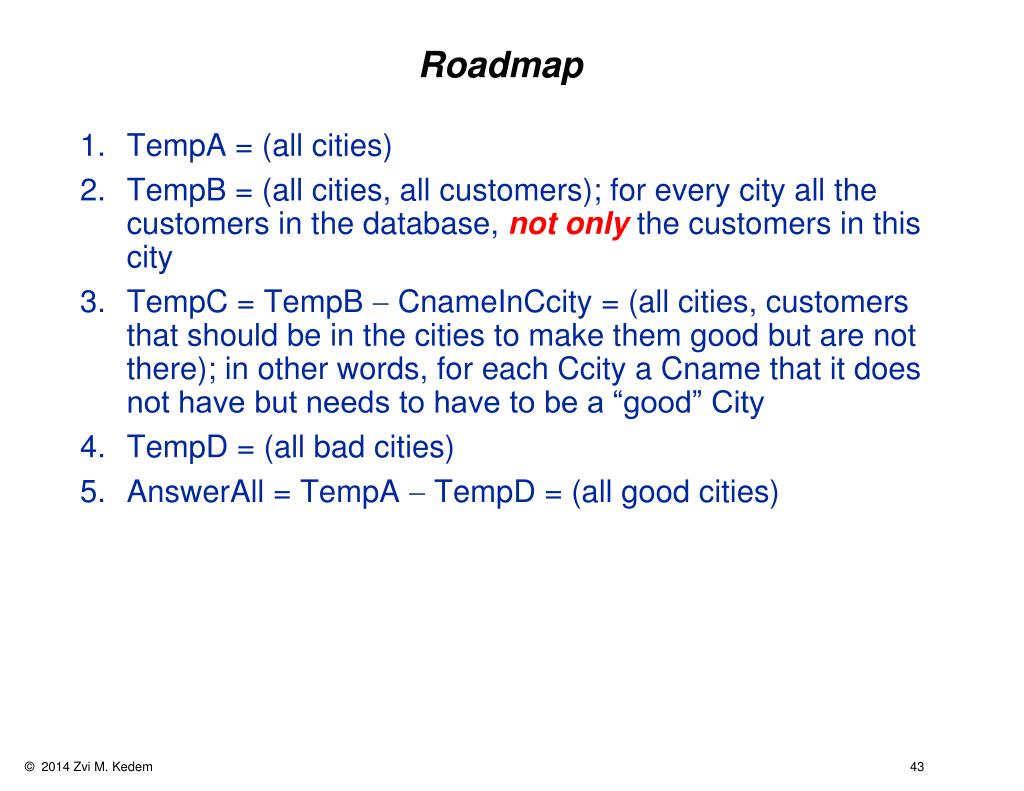 Roadmap

1. TempA = (all cities)
2. TempB = (all cities, all customers); for every city all the customers in the database, not only the customers in this city
3. TempC = TempB − CnameInCcity = (all cities, customers that should be in the cities to make them good but are not there); in other words, for each Ccity a Cname that it does not have but needs to have to be a “good” City
4. TempD = (all bad cities)
5. AnswerAll = TempA − TempD = (all good cities)

© 2014 Zvi M. Kedem

43